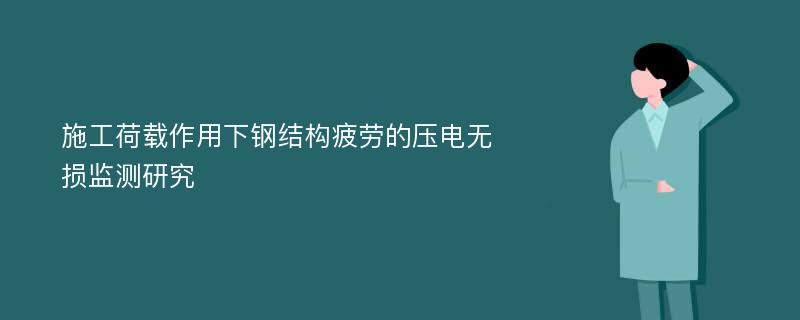 施工荷载作用下钢结构疲劳的压电无损监测研究